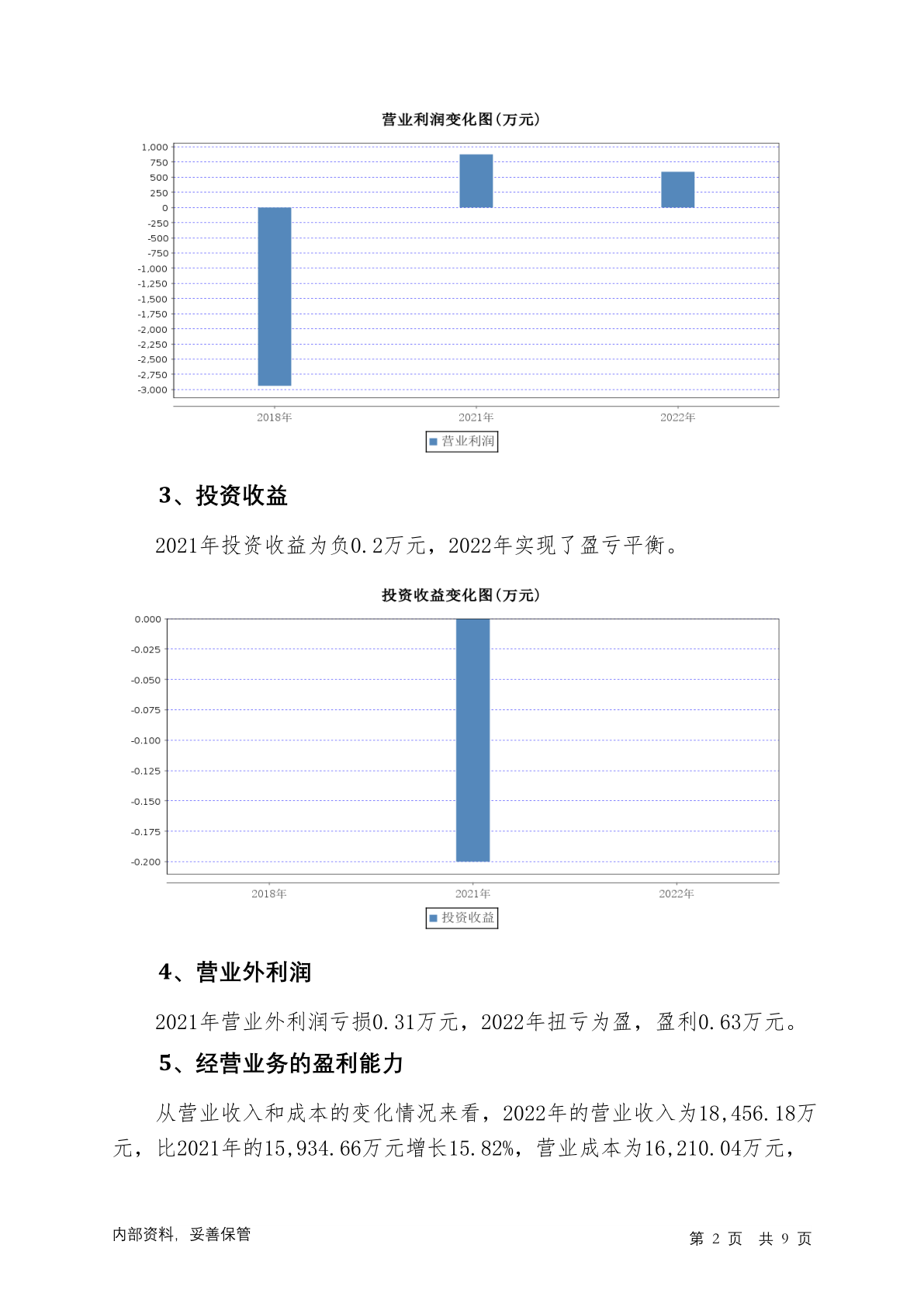 营业利润变化图(万元)

1,000
750
500
250
0
-250
-500
-750
-1,000
-1,250
-1,500
-1,750
-2,000
-2,250
-2,500
-2,750
-3,000

2018年 2021年 2022年

营业利润

3、投资收益

2021年投资收益为负0.2万元，2022年实现了盈亏平衡。

投资收益变化图(万元)

0.000
-0.025
-0.050
-0.075
-0.100
-0.125
-0.150
-0.175
-0.200

2018年 2021年 2022年

投资收益

4、营业外利润

2021年营业外利润亏损0.31万元，2022年扭亏为盈，盈利0.63万元。

5、经营业务的盈利能力

从营业收入和成本的变化情况来看，2022年的营业收入为18,456.18万元，比2021年的15,934.66万元增长15.82%，营业成本为16,210.04万元，

内部资料，妥善保管

第 2 页 共 9 页